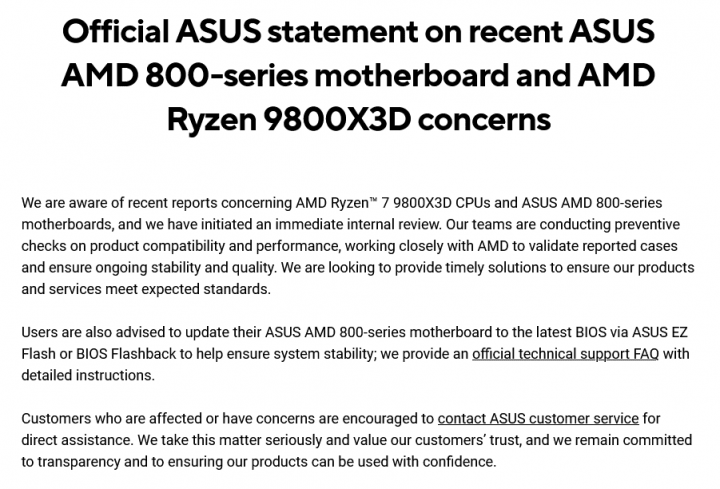 Official ASUS statement on recent ASUS AMD 800-series motherboard and AMD Ryzen 9800X3D concerns

We are aware of recent reports concerning AMD Ryzen™ 7 9800X3D CPUs and ASUS AMD 800-series motherboards, and we have initiated an immediate internal review. Our teams are conducting preventive checks on product compatibility and performance, working closely with AMD to validate reported cases and ensure ongoing stability and quality. We are looking to provide timely solutions to ensure our products and services meet expected standards.

Users are also advised to update their ASUS AMD 800-series motherboard to the latest BIOS via ASUS EZ Flash or BIOS Flashback to help ensure system stability; we provide an official technical support FAQ with detailed instructions.

Customers who are affected or have concerns are encouraged to contact ASUS customer service for direct assistance. We take this matter seriously and value our customers' trust, and we remain committed to transparency and to ensuring our products can be used with confidence.